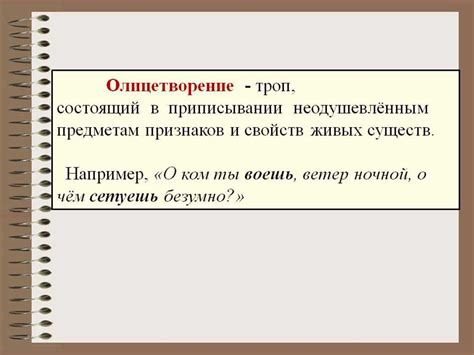 Олицетворение - троп, состоящий в приписывании неодушевлённым предметам признаков и свойств живых существ.

Например, «О ком ты воешь, ветер ночной, о чём сетуешь безумно?»